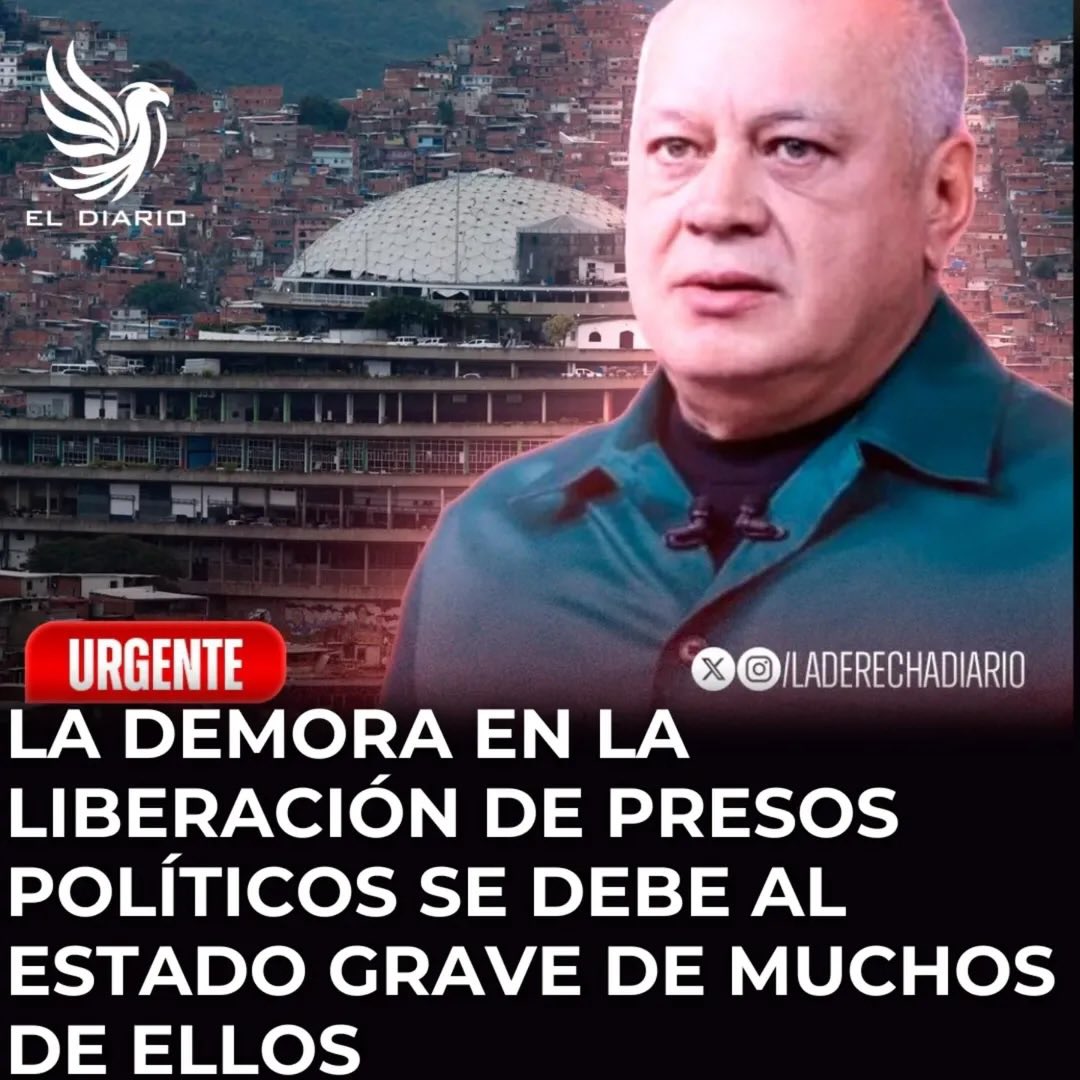 EL DIARIO

URGENTE

/LADERECHADIARIO

LA DEMORA EN LA LIBERACIÓN DE PRESOS POLÍTICOS SE DEBE AL ESTADO GRAVE DE MUCHOS DE ELLOS